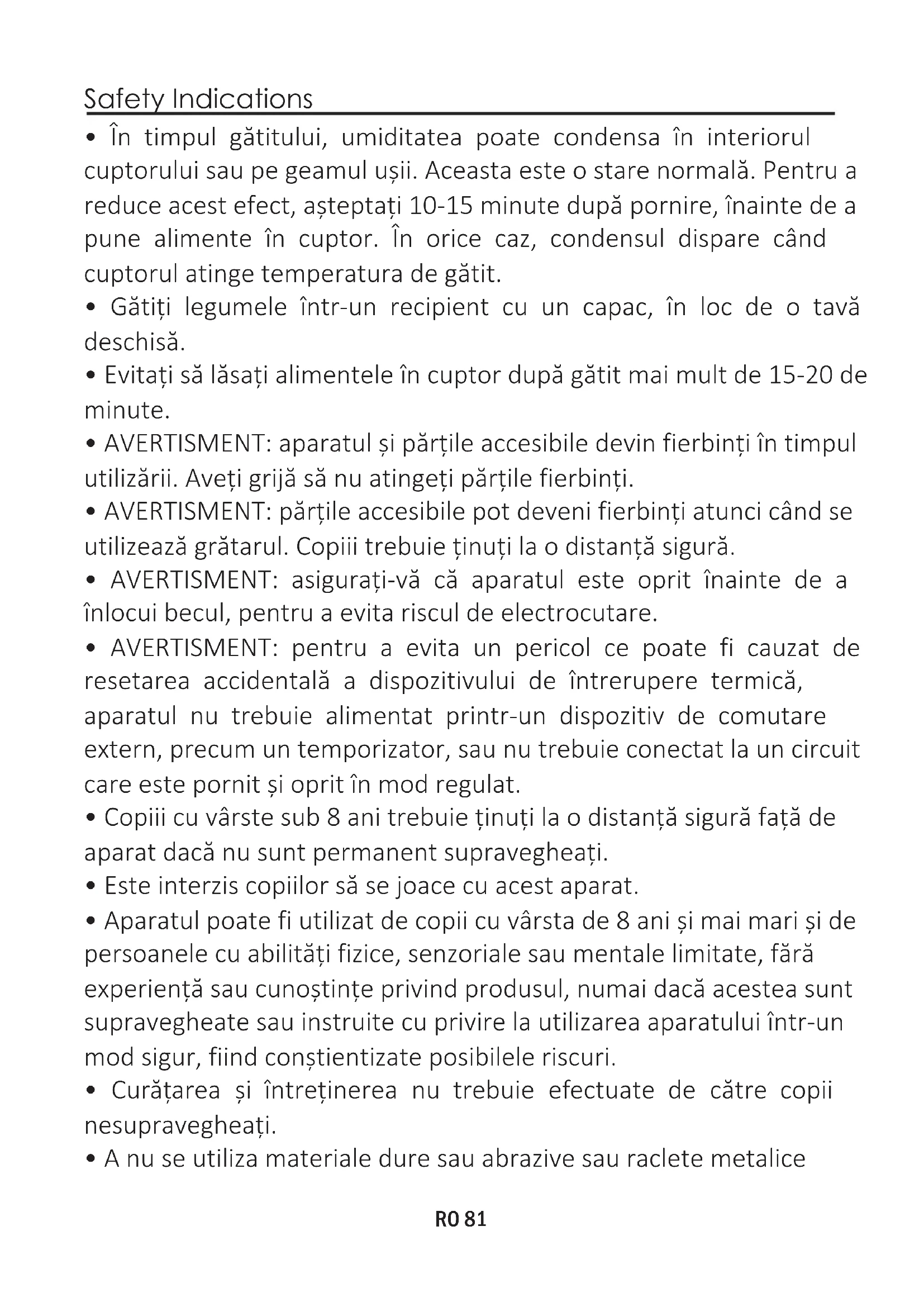 Safety Indications

• În timpul gătitului, umiditatea poate condensa în interiorul cuptorului sau pe geamul ușii. Aceasta este o stare normală. Pentru a reduce acest efect, așteptați 10-15 minute după pornire, înainte de a pune alimente în cuptor. În orice caz, condensul dispare când cuptorul atinge temperatura de gătit.

• Gătiți legumele într-un recipient cu un capac, în loc de o tavă deschisă.

• Evitați să lăsați alimentele în cuptor după gătit mai mult de 15-20 de minute.

• AVERTISMENT: aparatul și părțile accesibile devin fierbinți în timpul utilizării. Aveți grijă să nu atingeți părțile fierbinți.

• AVERTISMENT: părțile accesibile pot deveni fierbinți atunci când se utilizează grătarul. Copiii trebuie ținuți la o distanță sigură.

• AVERTISMENT: asigurați-vă că aparatul este oprit înainte de a înlocui becul, pentru a evita riscul de electrocutare.

• AVERTISMENT: pentru a evita un pericol ce poate fi cauzat de resetarea accidentală a dispozitivului de întrerupere termică, aparatul nu trebuie alimentat printr-un dispozitiv de comutare extern, precum un temporizator, sau nu trebuie conectat la un circuit care este pornit și oprit în mod regulat.

• Copiii cu vârste sub 8 ani trebuie ținuți la o distanță sigură față de aparat dacă nu sunt permanent supravegheați.

• Este interzis copiilor să se joace cu acest aparat.

• Aparatul poate fi utilizat de copii cu vârsta de 8 ani și mai mari și de persoanele cu abilități fizice, senzoriale sau mentale limitate, fără experiență sau cunoștințe privind produsul, numai dacă acestea sunt supravegheate sau instruite cu privire la utilizarea aparatului într-un mod sigur, fiind conștientizate posibilele riscuri.

• Curățarea și întreținerea nu trebuie efectuate de către copii nesupravegheați.

• A nu se utiliza materiale dure sau abrazive sau raclete metalice

RO 81